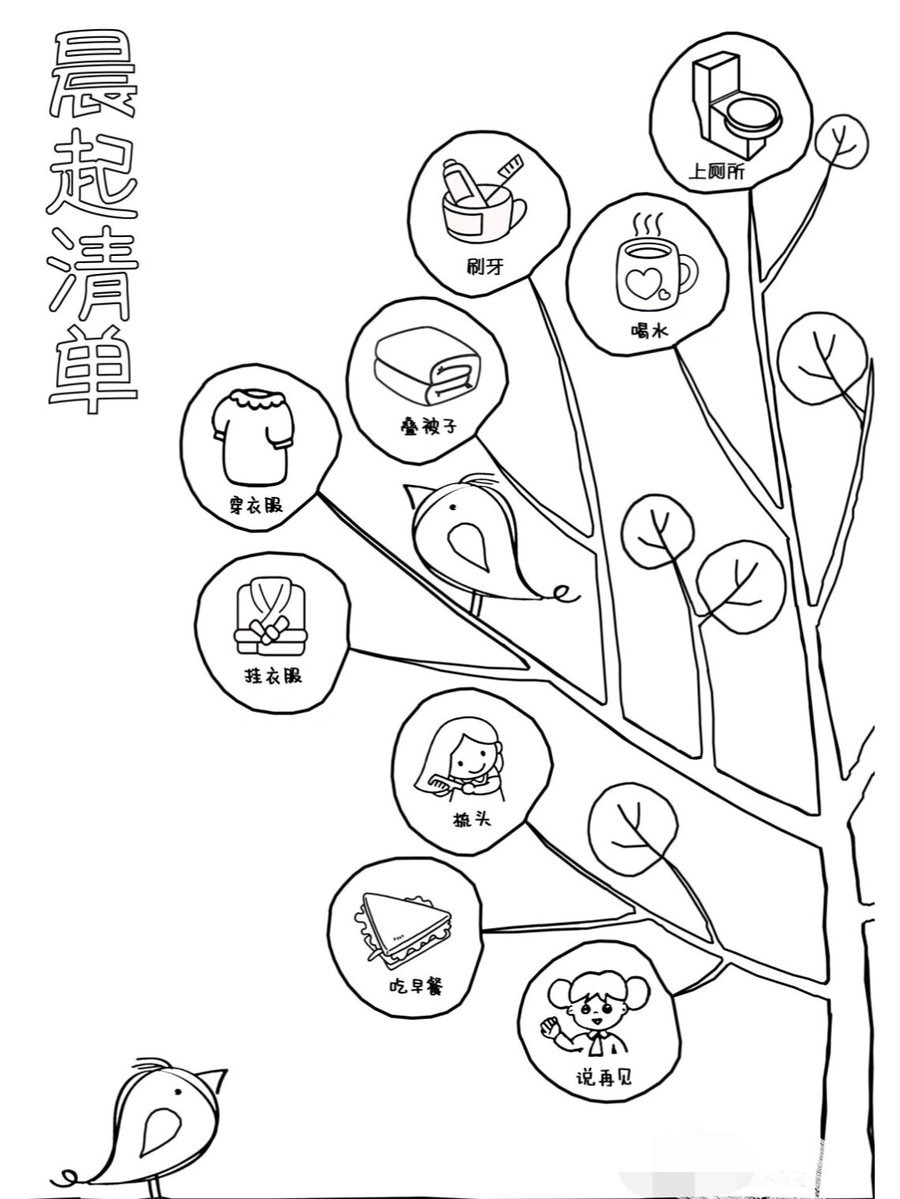 晨起清单

上厕所

刷牙

喝水

叠被子

穿衣服

挂衣服

梳头

吃早餐

说再见